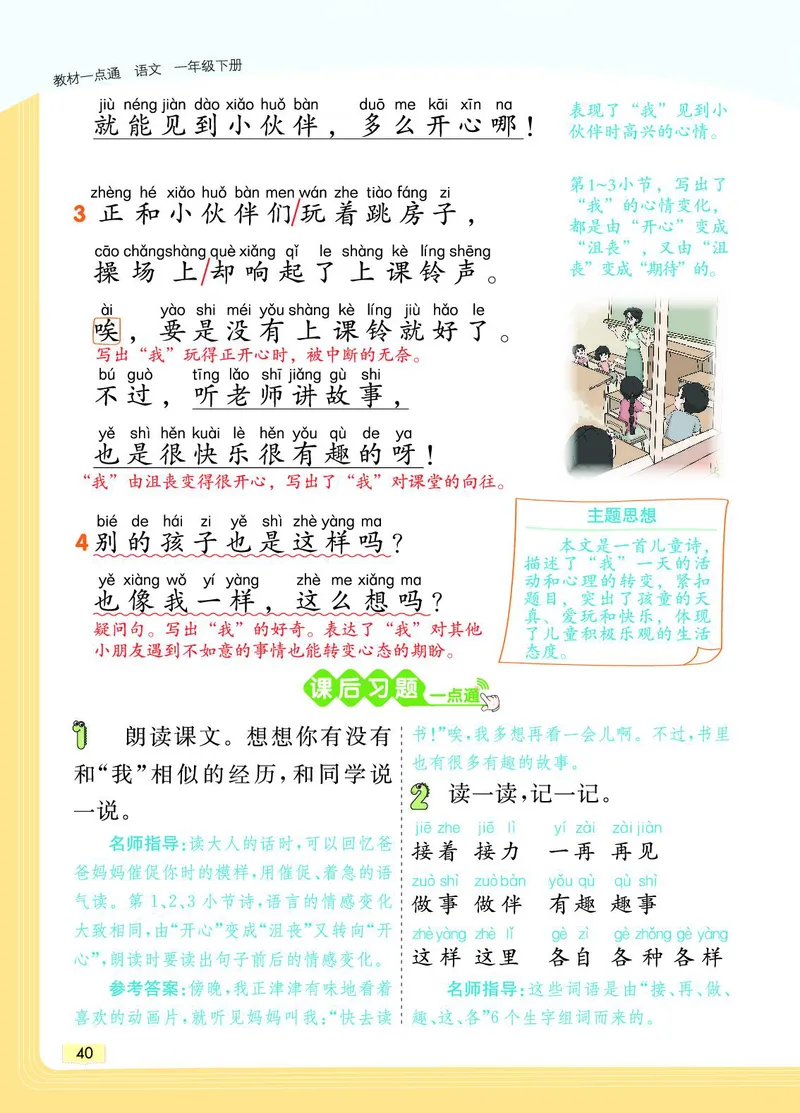 教材一点通 语文 一年级下册

jiù néng jiàn dào xiǎo huǒ bàn duō me kāi xīn na
就能见到小伙伴，多么开心哪！

表现了“我”见到小伙伴时高兴的心情。

zhèng hé xiǎo huǒ bàn men wán zhe tiào fáng zi
3 正和小伙伴们/玩着跳房子，

cāo chǎng shàng què xiǎng qǐ le shàng kè líng shēng
操场上/却响起了上课铃声。

ài yào shi méi yǒu shàng kè líng jiù hǎo le
唉，要是没有上课铃就好了。

写出“我”玩得正开心时，被中断的无奈。

bú guò tīng lǎo shī jiǎng gù shi
不过，听老师讲故事，

yě shì hěn kuài lè hěn yǒu qù de ya
也是很快乐很有趣的呀！

“我”由沮丧变得很开心，写出了“我”对课堂的向往。

第1~3小节，写出了“我”的心情变化，都是由“开心”变成“沮丧”，又由“沮丧”变成“期待”的。

bié de hái zi yě shì zhè yàng ma
4 别的孩子也是这样吗？

yě xiàng wǒ yí yàng zhè me xiǎng ma
也像我一样，这么想吗？

疑问句。写出“我”的好奇。表达了“我”对其他小朋友遇到不如意的事情也能转变心态的期盼。

主题思想

本文是一首儿童诗，描述了“我”一天的活动和心理的转变，紧扣题目，突出了孩童的天真、爱玩和快乐，体现了儿童积极乐观的生活态度。

课后习题 一点通

1 朗读课文。想想你有没有和“我”相似的经历，和同学说一说。

名师指导：读大人的话时，可以回忆爸爸妈妈催促你时的模样，用催促、着急的语气读。第1、2、3小节诗，语言的情感变化大致相同，由“开心”变成“沮丧”又转向“开心”，朗读时要读出句子前后的情感变化。

参考答案：傍晚，我正津津有味地看着喜欢的动画片，就听见妈妈叫我：“快去读书！”唉，我多想再看一会儿啊。不过，书里也有很多有趣的故事。

2 读一读，记一记。

jiē zhe jiē lì yí zài zài jiàn
接着 接力 一再 再见

zuò shì zuò bàn yǒu qù qù shì
做事 做伴 有趣 趣事

zhè yàng zhè lǐ gè zì gè zhǒng gè yàng
这样 这里 各自 各种各样

名师指导：这些词语是由“接、再、做、趣、这、各”6个生字组词而来的。

40